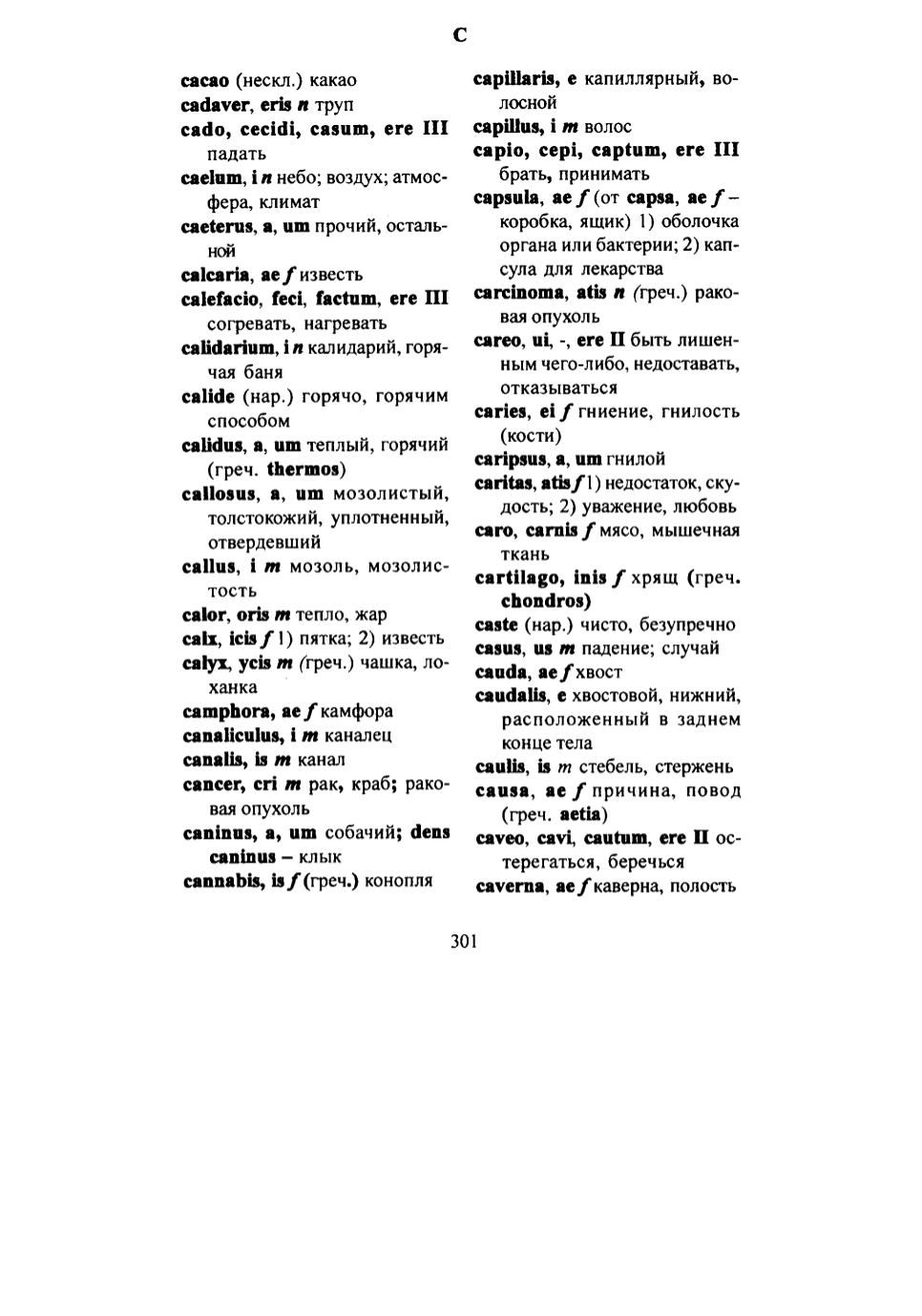 C

cacao (нескл.) какао
cadaver, eris n труп
cado, cecidi, casum, ere III падать
caelum, i n небо; воздух; атмосфера, климат
caeterus, a, um прочий, остальной
calcaria, ae f известь
calefacio, feci, factum, ere III согревать, нагревать
calidarium, i n калидарий, горячая баня
calide (нар.) горячо, горячим способом
calidus, a, um теплый, горячий (греч. thermos)
callosus, a, um мозолистый, толстокожий, уплотненный, отвердевший
callus, i m мозоль, мозолистость
calor, oris m тепло, жар
calx, icis f 1) пятка; 2) известь
calyx, ycis m (греч.) чашка, лоханка
camphora, ae f камфора
canaliculus, i m каналец
canalis, is m канал
cancer, cri m рак, краб; раковая опухоль
caninus, a, um собачий; dens caninus – клык
cannabis, is f (греч.) конопля

capillaris, e капиллярный, волосной
capillus, i m волос
capio, cepi, captum, ere III брать, принимать
capsula, ae f (от capsa, ae f – коробка, ящик) 1) оболочка органа или бактерии; 2) капсула для лекарства
carcinoma, atis n (греч.) раковая опухоль
careo, ui, -, ere II быть лишенным чего-либо, недоставать, отказываться
caries, ei f гниение, гнилость (кости)
caripsus, a, um гнилой
caritas, atis f 1) недостаток, скудость; 2) уважение, любовь
caro, carnis f мясо, мышечная ткань
cartilago, inis f хрящ (греч. chondros)
caste (нар.) чисто, безупречно
casus, us m падение; случай
cauda, ae f хвост
caudalis, e хвостовой, нижний, расположенный в заднем конце тела
caulis, is m стебель, стержень
causa, ae f причина, повод (греч. aetia)
caveo, cavi, cautum, ere II остерегаться, беречься
caverna, ae f каверна, полость

301